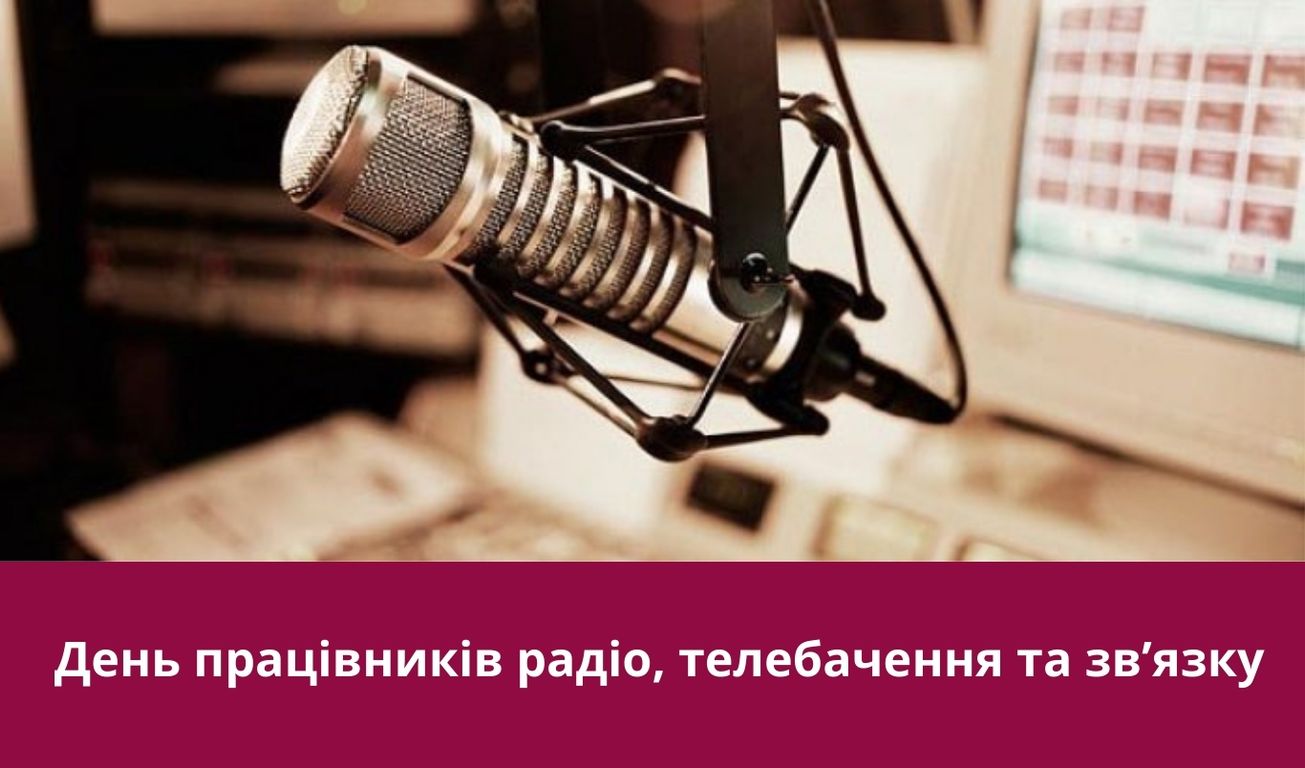 День працівників радіо, телебачення та зв’язку